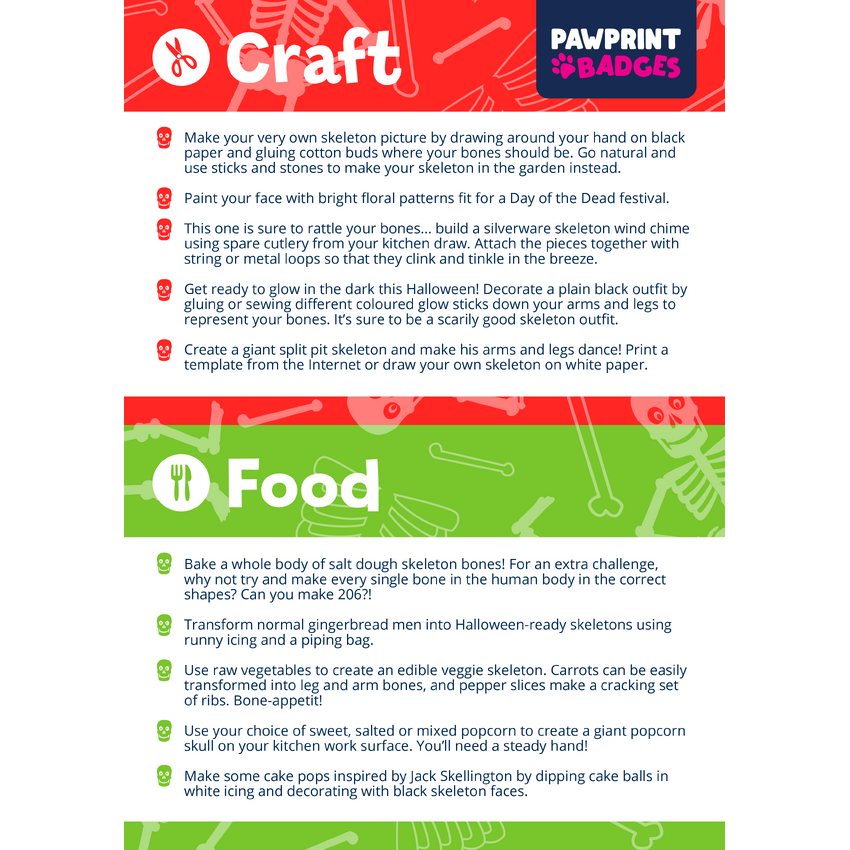 Craft

PAWPRINT BADGES

Make your very own skeleton picture by drawing around your hand on black paper and gluing cotton buds where your bones should be. Go natural and use sticks and stones to make your skeleton in the garden instead.

Paint your face with bright floral patterns fit for a Day of the Dead festival.

This one is sure to rattle your bones... build a silverware skeleton wind chime using spare cutlery from your kitchen draw. Attach the pieces together with string or metal loops so that they clink and tinkle in the breeze.

Get ready to glow in the dark this Halloween! Decorate a plain black outfit by gluing or sewing different coloured glow sticks down your arms and legs to represent your bones. It's sure to be a scarily good skeleton outfit.

Create a giant split pit skeleton and make his arms and legs dance! Print a template from the Internet or draw your own skeleton on white paper.

Food

Bake a whole body of salt dough skeleton bones! For an extra challenge, why not try and make every single bone in the human body in the correct shapes? Can you make 206?!

Transform normal gingerbread men into Halloween-ready skeletons using runny icing and a piping bag.

Use raw vegetables to create an edible veggie skeleton. Carrots can be easily transformed into leg and arm bones, and pepper slices make a cracking set of ribs. Bone-appetit!

Use your choice of sweet, salted or mixed popcorn to create a giant popcorn skull on your kitchen work surface. You'll need a steady hand!

Make some cake pops inspired by Jack Skellington by dipping cake balls in white icing and decorating with black skeleton faces.